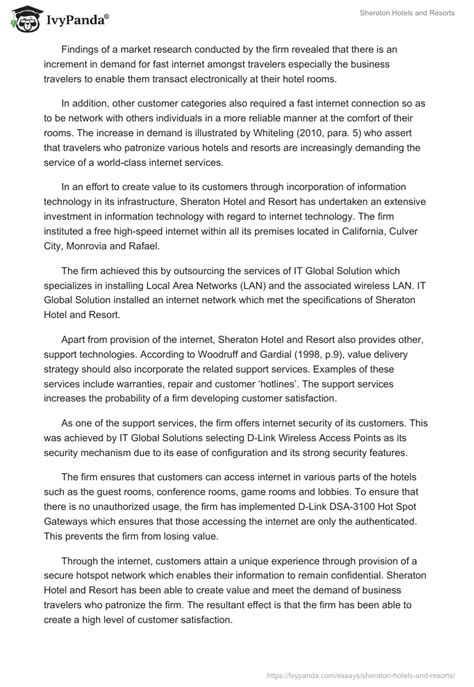 IvyPanda®

Sheraton Hotels and Resorts

Findings of a market research conducted by the firm revealed that there is an increment in demand for fast internet amongst travelers especially the business travelers to enable them transact electronically at their hotel rooms.

In addition, other customer categories also required a fast internet connection so as to be network with others individuals in a more reliable manner at the comfort of their rooms. The increase in demand is illustrated by Whiteling (2010, para. 5) who assert that travelers who patronize various hotels and resorts are increasingly demanding the service of a world-class internet services.

In an effort to create value to its customers through incorporation of information technology in its infrastructure, Sheraton Hotel and Resort has undertaken an extensive investment in information technology with regard to internet technology. The firm instituted a free high-speed internet within all its premises located in California, Culver City, Monrovia and Rafael.

The firm achieved this by outsourcing the services of IT Global Solution which specializes in installing Local Area Networks (LAN) and the associated wireless LAN. IT Global Solution installed an internet network which met the specifications of Sheraton Hotel and Resort.

Apart from provision of the internet, Sheraton Hotel and Resort also provides other, support technologies. According to Woodruff and Gardial (1998, p.9), value delivery strategy should also incorporate the related support services. Examples of these services include warranties, repair and customer 'hotlines'. The support services increases the probability of a firm developing customer satisfaction.

As one of the support services, the firm offers internet security of its customers. This was achieved by IT Global Solutions selecting D-Link Wireless Access Points as its security mechanism due to its ease of configuration and its strong security features.

The firm ensures that customers can access internet in various parts of the hotels such as the guest rooms, conference rooms, game rooms and lobbies. To ensure that there is no unauthorized usage, the firm has implemented D-Link DSA-3100 Hot Spot Gateways which ensures that those accessing the internet are only the authenticated. This prevents the firm from losing value.

Through the internet, customers attain a unique experience through provision of a secure hotspot network which enables their information to remain confidential. Sheraton Hotel and Resort has been able to create value and meet the demand of business travelers who patronize the firm. The resultant effect is that the firm has been able to create a high level of customer satisfaction.

https://ivypanda.com/essays/sheraton-hotels-and-resorts/